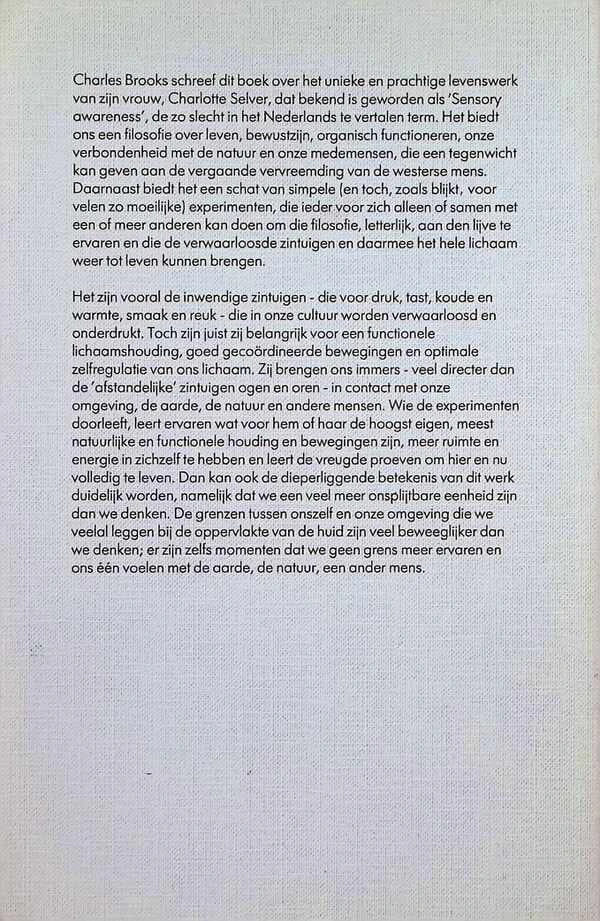 Charles Brooks schreef dit boek over het unieke en prachtige levenswerk van zijn vrouw, Charlotte Selver, dat bekend is geworden als 'Sensory awareness', de zo slecht in het Nederlands te vertalen term. Het biedt ons een filosofie over leven, bewustzijn, organisch functioneren, onze verbondenheid met de natuur en onze medemensen, die een tegenwicht kan geven aan de vergaande vervreemding van de westerse mens. Daarnaast biedt het een schat van simpele (en toch, zoals blijkt, voor velen zo moeilijke) experimenten, die ieder voor zich alleen of samen met een of meer anderen kan doen om die filosofie, letterlijk, aan den lijve te ervaren en die de verwaarloosde zintuigen en daarmee het hele lichaam weer tot leven kunnen brengen.

Het zijn vooral de inwendige zintuigen - die voor druk, tast, koude en warmte, smaak en reuk - die in onze cultuur worden verwaarloosd en onderdrukt. Toch zijn juist zij belangrijk voor een functionele lichaamshouding, goed gecoördineerde bewegingen en optimale zelfregulatie van ons lichaam. Zij brengen ons immers - veel directer dan de 'afstandelijke' zintuigen ogen en oren - in contact met onze omgeving, de aarde, de natuur en andere mensen. Wie de experimenten doorleeft, leert ervaren wat voor hem of haar de hoogst eigen, meest natuurlijke en functionele houding en bewegingen zijn, meer ruimte en energie in zichzelf te hebben en leert de vreugde proeven om hier en nu volledig te leven. Dan kan ook de dieperliggende betekenis van dit werk duidelijk worden, namelijk dat we een veel meer onsplijtbare eenheid zijn dan we denken. De grenzen tussen onszelf en onze omgeving die we veelal leggen bij de oppervlakte van de huid zijn veel beweeglijker dan we denken; er zijn zelfs momenten dat we geen grens meer ervaren en ons één voelen met de aarde, de natuur, een ander mens.